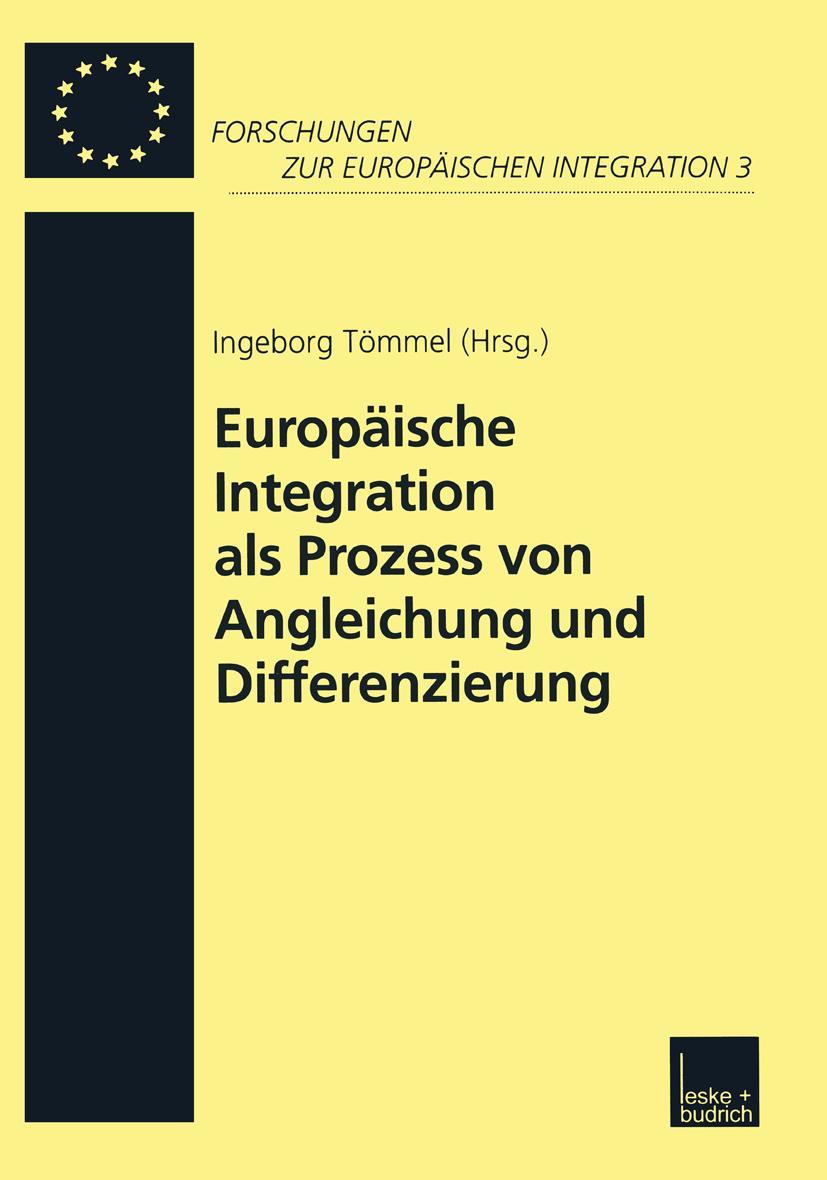 FORSCHUNGEN
ZUR EUROPÄISCHEN INTEGRATION 3

Ingeborg Tömmel (Hrsg.)

Europäische Integration als Prozess von Angleichung und Differenzierung

leske + budrich